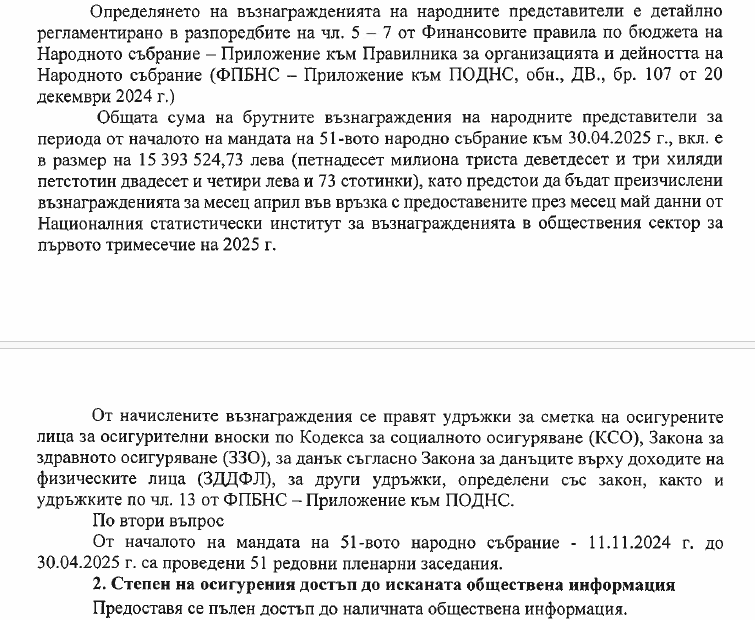 Определянето на възнагражденията на народните представители е детайлно регламентирано в разпоредбите на чл. 5 – 7 от Финансовите правила по бюджета на Народното събрание – Приложение към Правилника за организацията и дейността на Народното събрание (ФПБНС – Приложение към ПОДНС, обн., ДВ., бр. 107 от 20 декември 2024 г.)

Общата сума на брутните възнаграждения на народните представители за периода от началото на мандата на 51-вото народно събрание към 30.04.2025 г., вкл. е в размер на 15 393 524,73 лева (петнадесет милиона триста деветдесет и три хиляди петстотин двадесет и четири лева и 73 стотинки), като предстои да бъдат преизчислени възнагражденията за месец април във връзка с предоставените през месец май данни от Националния статистически институт за възнагражденията в обществения сектор за първото тримесечие на 2025 г.

От начислените възнаграждения се правят удръжки за сметка на осигурените лица за осигурителни вноски по Кодекса за социалното осигуряване (КСО), Закона за здравното осигуряване (ЗЗО), за данък съгласно Закона за данъците върху доходите на физическите лица (ЗДДФЛ), за други удръжки, определени със закон, както и удръжките по чл. 13 от ФПБНС – Приложение към ПОДНС.

По втори въпрос

От началото на мандата на 51-вото народно събрание - 11.11.2024 г. до 30.04.2025 г. са проведени 51 редовни пленарни заседания.

2. Степен на осигурения достъп до исканата обществена информация

Предоставя се пълен достъп до наличната обществена информация.